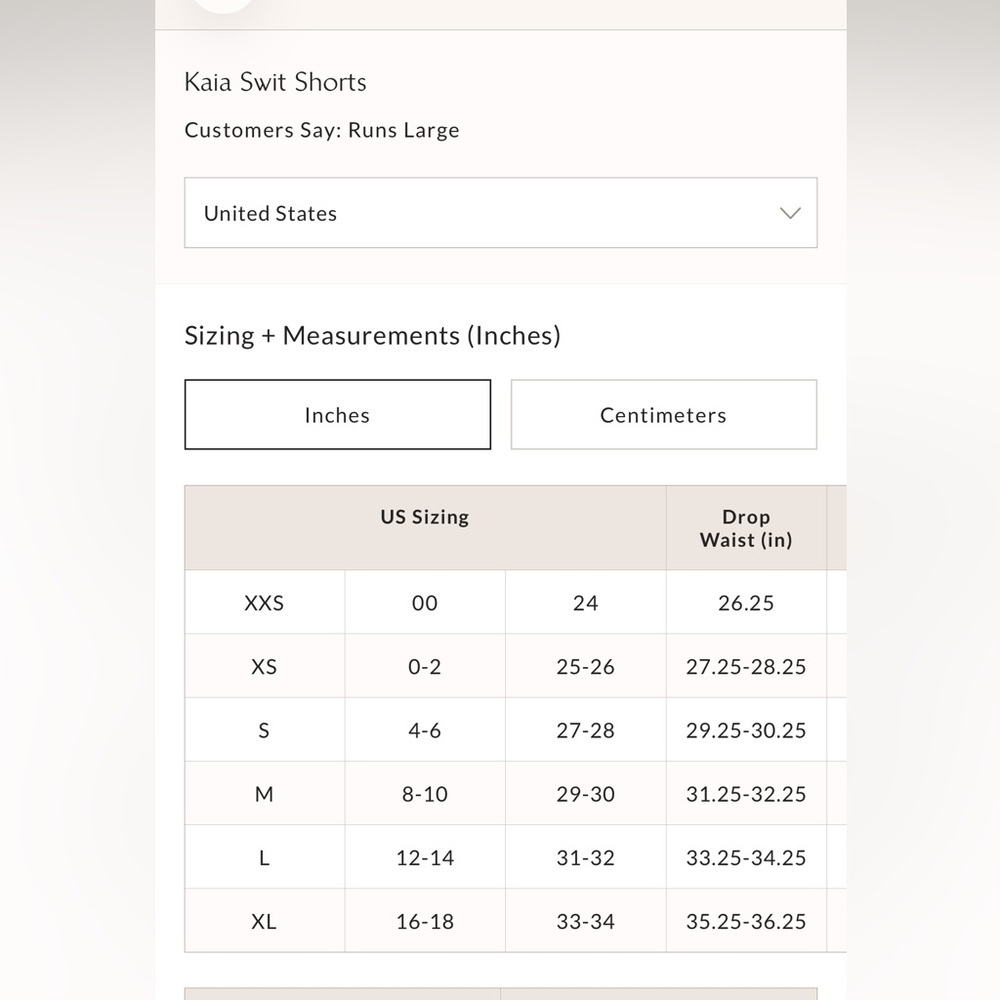 Kaia Swit Shorts

Customers Say: Runs Large

United States

Sizing + Measurements (Inches)

Inches

Centimeters

| US Sizing | | | Drop Waist (in) |
|---|---|---|---|
| XXS | 00 | 24 | 26.25 |
| XS | 0-2 | 25-26 | 27.25-28.25 |
| S | 4-6 | 27-28 | 29.25-30.25 |
| M | 8-10 | 29-30 | 31.25-32.25 |
| L | 12-14 | 31-32 | 33.25-34.25 |
| XL | 16-18 | 33-34 | 35.25-36.25 |